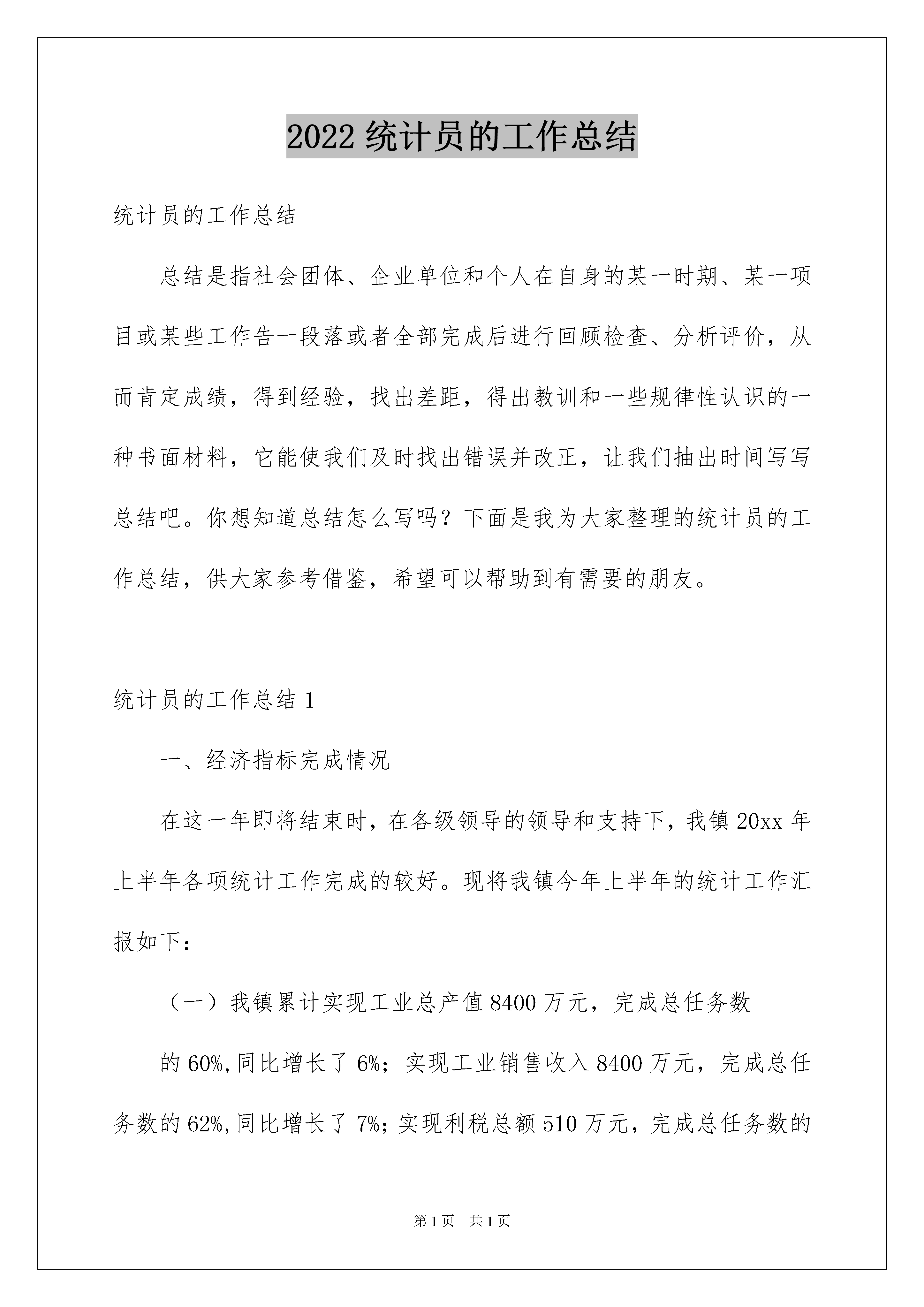 2022 统计员的工作总结

统计员的工作总结

总结是指社会团体、企业单位和个人在自身的某一时期、某一项目或某些工作告一段落或者全部完成后进行回顾检查、分析评价，从而肯定成绩，得到经验，找出差距，得出教训和一些规律性认识的一种书面材料，它能使我们及时找出错误并改正，让我们抽出时间写写总结吧。你想知道总结怎么写吗？下面是我为大家整理的统计员的工作总结，供大家参考借鉴，希望可以帮助到有需要的朋友。

统计员的工作总结 1

一、经济指标完成情况

在这一年即将结束时，在各级领导的领导和支持下，我镇 20xx 年上半年各项统计工作完成的较好。现将我镇今年上半年的统计工作汇报如下：

（一）我镇累计实现工业总产值 8400 万元，完成总任务数

的 60%,同比增长了 6%；实现工业销售收入 8400 万元，完成总任务数的 62%,同比增长了 7%；实现利税总额 510 万元，完成总任务数的

第 1 页 共 1 页